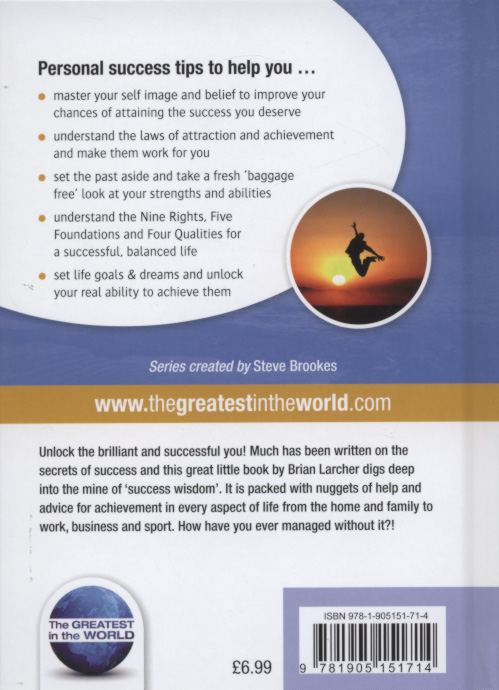 Personal success tips to help you ...

• master your self image and belief to improve your chances of attaining the success you deserve

• understand the laws of attraction and achievement and make them work for you

• set the past aside and take a fresh 'baggage free' look at your strengths and abilities

• understand the Nine Rights, Five Foundations and Four Qualities for a successful, balanced life

• set life goals & dreams and unlock your real ability to achieve them

Series created by Steve Brookes

www.thegreatestintheworld.com

Unlock the brilliant and successful you! Much has been written on the secrets of success and this great little book by Brian Larcher digs deep into the mine of 'success wisdom'. It is packed with nuggets of help and advice for achievement in every aspect of life from the home and family to work, business and sport. How have you ever managed without it?!

The GREATEST in the WORLD

£6.99

ISBN 978-1-905151-71-4

9 781905 151714